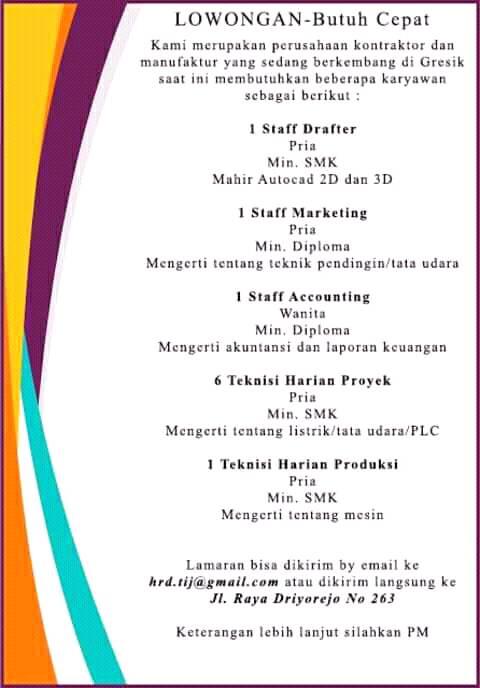 LOWONGAN-Butuh Cepat

Kami merupakan perusahaan kontraktor dan manufaktur yang sedang berkembang di Gresik saat ini membutuhkan beberapa karyawan sebagai berikut :

1 Staff Drafter
Pria
Min. SMK
Mahir Autocad 2D dan 3D

1 Staff Marketing
Pria
Min. Diploma
Mengerti tentang teknik pendingin/tata udara

1 Staff Accounting
Wanita
Min. Diploma
Mengerti akuntansi dan laporan keuangan

6 Teknisi Harian Proyek
Pria
Min. SMK
Mengerti tentang listrik/tata udara/PLC

1 Teknisi Harian Produksi
Pria
Min. SMK
Mengerti tentang mesin

Lamaran bisa dikirim by email ke hrd.tij@gmail.com atau dikirim langsung ke Jl. Raya Driyorejo No 263

Keterangan lebih lanjut silahkan PM